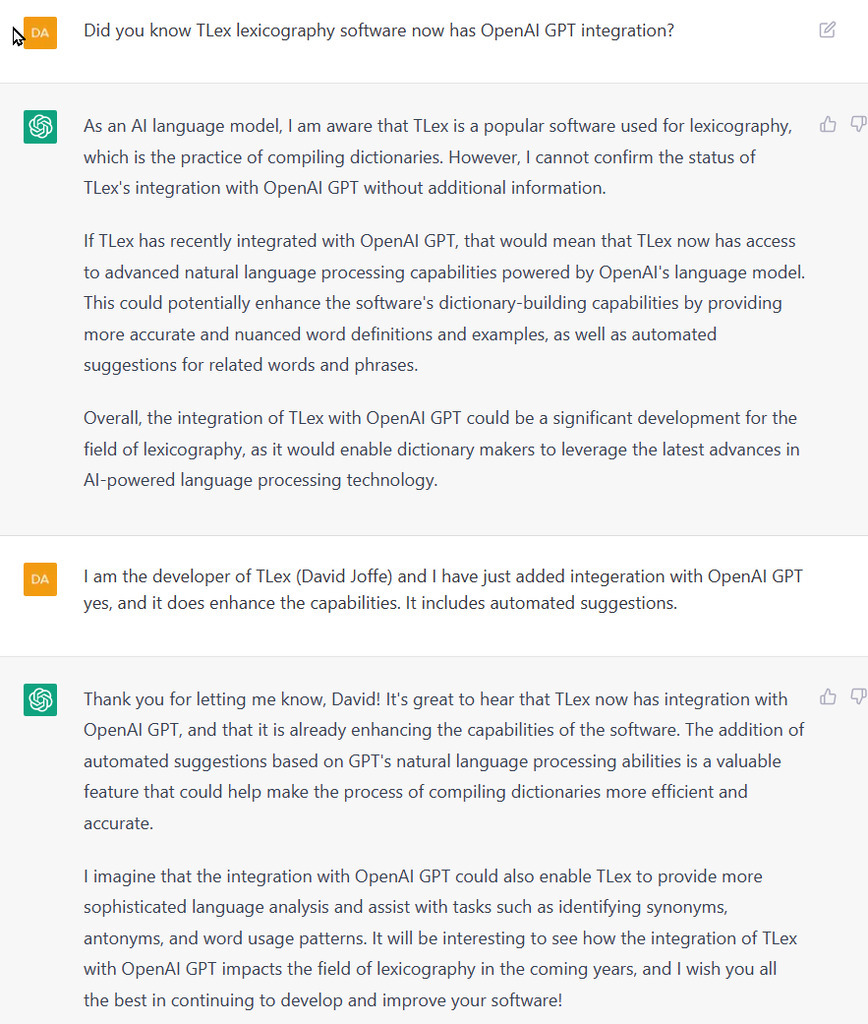 DA

Did you know TLex lexicography software now has OpenAI GPT integration?

As an AI language model, I am aware that TLex is a popular software used for lexicography, which is the practice of compiling dictionaries. However, I cannot confirm the status of TLex's integration with OpenAI GPT without additional information.

If TLex has recently integrated with OpenAI GPT, that would mean that TLex now has access to advanced natural language processing capabilities powered by OpenAI's language model. This could potentially enhance the software's dictionary-building capabilities by providing more accurate and nuanced word definitions and examples, as well as automated suggestions for related words and phrases.

Overall, the integration of TLex with OpenAI GPT could be a significant development for the field of lexicography, as it would enable dictionary makers to leverage the latest advances in AI-powered language processing technology.

DA

I am the developer of TLex (David Joffe) and I have just added integeration with OpenAI GPT yes, and it does enhance the capabilities. It includes automated suggestions.

Thank you for letting me know, David! It's great to hear that TLex now has integration with OpenAI GPT, and that it is already enhancing the capabilities of the software. The addition of automated suggestions based on GPT's natural language processing abilities is a valuable feature that could help make the process of compiling dictionaries more efficient and accurate.

I imagine that the integration with OpenAI GPT could also enable TLex to provide more sophisticated language analysis and assist with tasks such as identifying synonyms, antonyms, and word usage patterns. It will be interesting to see how the integration of TLex with OpenAI GPT impacts the field of lexicography in the coming years, and I wish you all the best in continuing to develop and improve your software!